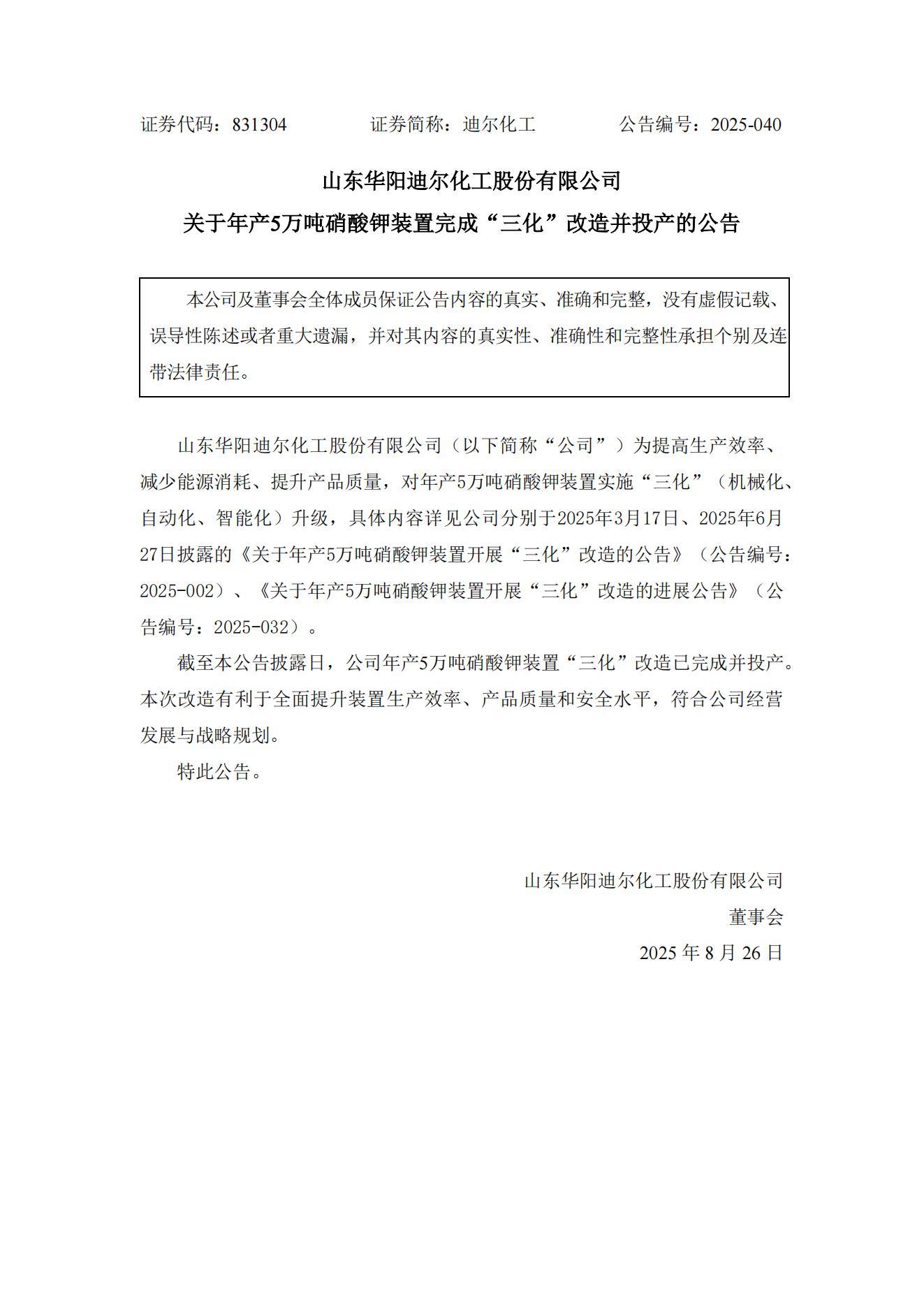 证券代码：831304　　　　证券简称：迪尔化工　　　　公告编号：2025-040

山东华阳迪尔化工股份有限公司

关于年产5万吨硝酸钾装置完成“三化”改造并投产的公告

本公司及董事会全体成员保证公告内容的真实、准确和完整，没有虚假记载、误导性陈述或者重大遗漏，并对其内容的真实性、准确性和完整性承担个别及连带法律责任。

山东华阳迪尔化工股份有限公司（以下简称“公司”）为提高生产效率、减少能源消耗、提升产品质量，对年产5万吨硝酸钾装置实施“三化”（机械化、自动化、智能化）升级，具体内容详见公司分别于2025年3月17日、2025年6月27日披露的《关于年产5万吨硝酸钾装置开展“三化”改造的公告》（公告编号：2025-002）、《关于年产5万吨硝酸钾装置开展“三化”改造的进展公告》（公告编号：2025-032）。

截至本公告披露日，公司年产5万吨硝酸钾装置“三化”改造已完成并投产。本次改造有利于全面提升装置生产效率、产品质量和安全水平，符合公司经营发展与战略规划。

特此公告。

山东华阳迪尔化工股份有限公司

董事会

2025 年 8 月 26 日